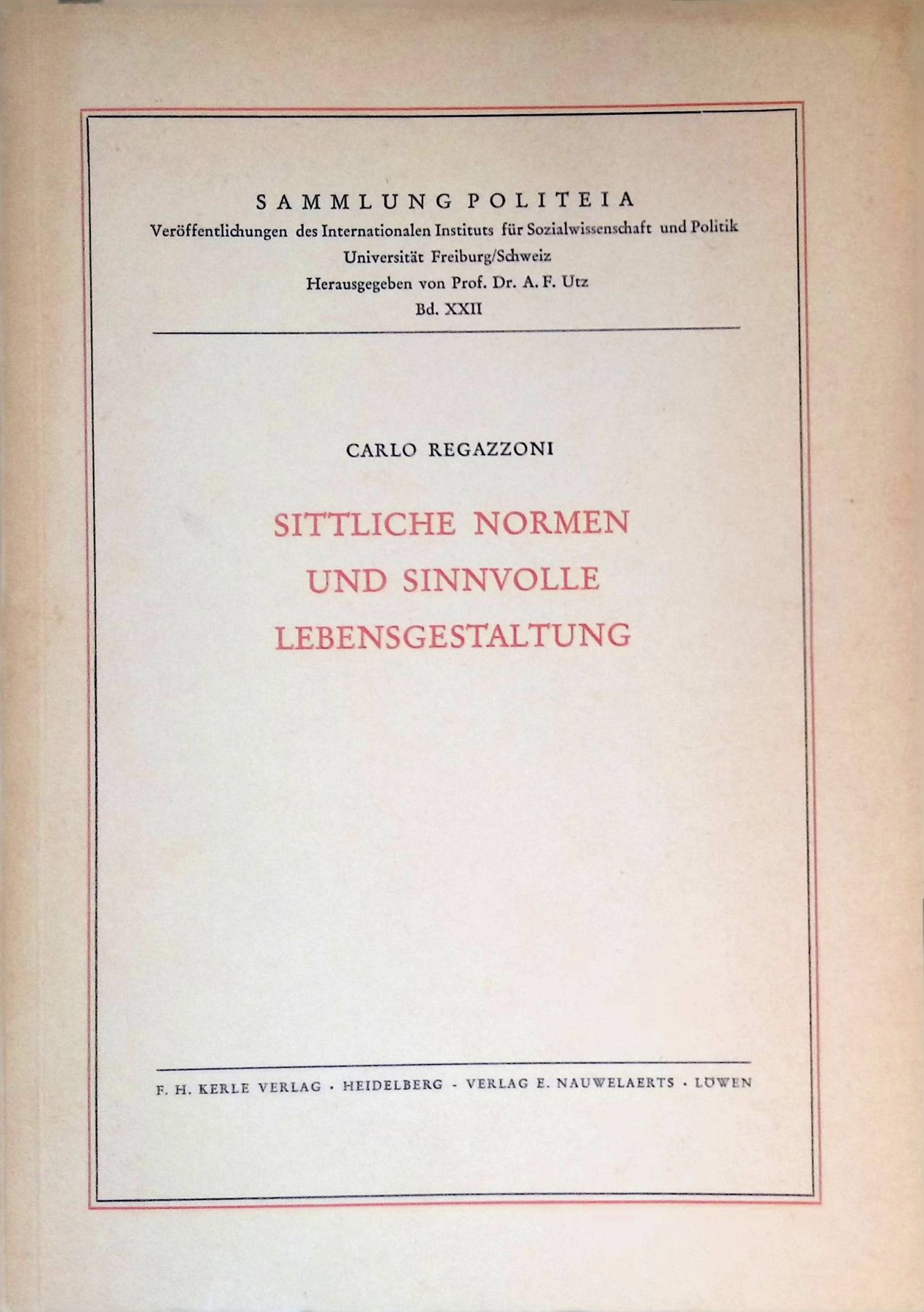 SAMMLUNG POLITEIA
Veröffentlichungen des Internationalen Instituts für Sozialwissenschaft und Politik
Universität Freiburg/Schweiz
Herausgegeben von Prof. Dr. A. F. Utz
Bd. XXII

CARLO REGAZZONI

SITTLICHE NORMEN
UND SINNVOLLE
LEBENSGESTALTUNG

F. H. KERLE VERLAG · HEIDELBERG - VERLAG E. NAUWELAERTS · LÖWEN